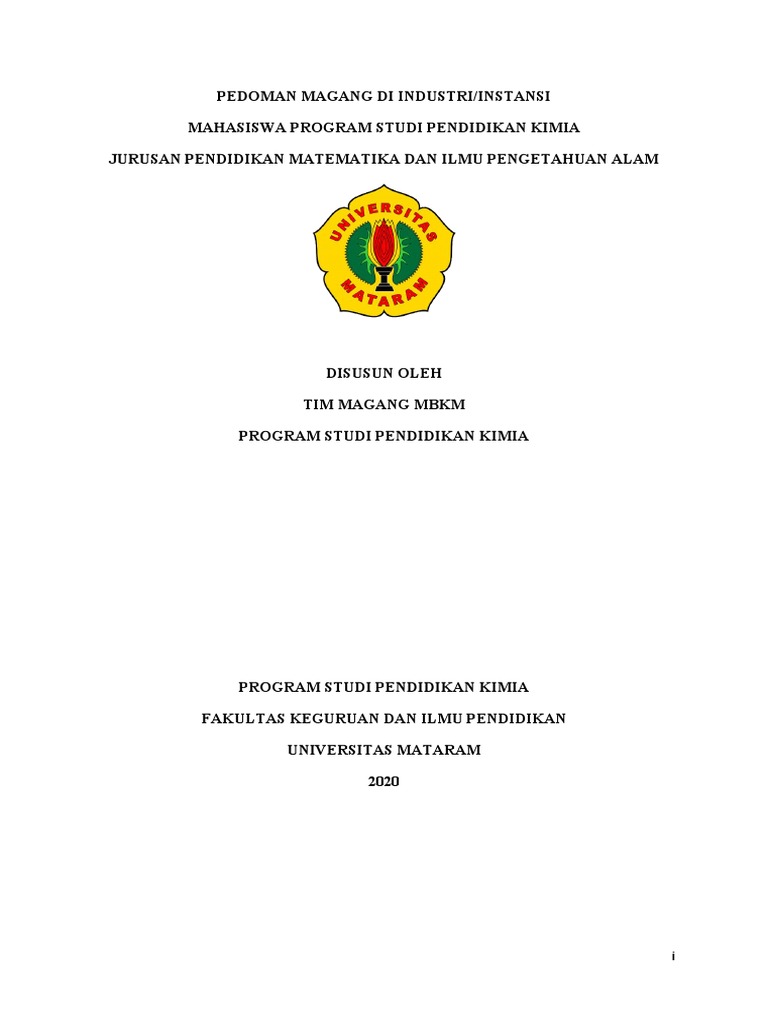 PEDOMAN MAGANG DI INDUSTRI/INSTANSI

MAHASISWA PROGRAM STUDI PENDIDIKAN KIMIA

JURUSAN PENDIDIKAN MATEMATIKA DAN ILMU PENGETAHUAN ALAM

UNIVERSITAS

MATARAM

DISUSUN OLEH

TIM MAGANG MBKM

PROGRAM STUDI PENDIDIKAN KIMIA

PROGRAM STUDI PENDIDIKAN KIMIA

FAKULTAS KEGURUAN DAN ILMU PENDIDIKAN

UNIVERSITAS MATARAM

2020

i